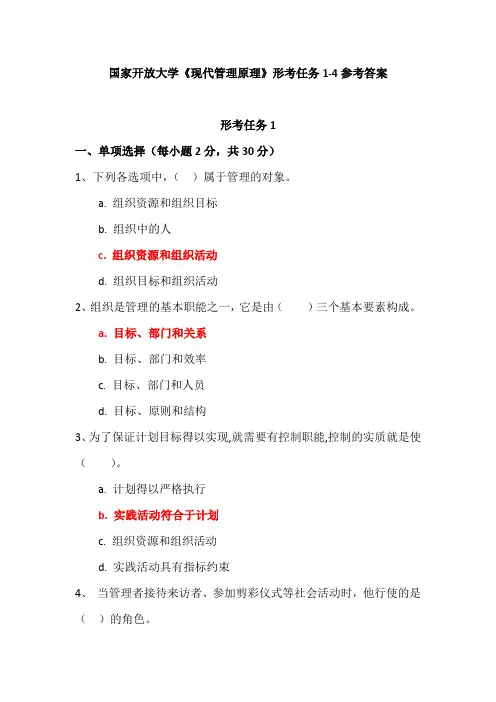 国家开放大学《现代管理原理》形考任务 1-4 参考答案

形考任务 1

一、单项选择（每小题 2 分，共 30 分）

1、下列各选项中，（ ）属于管理的对象。

a. 组织资源和组织目标

b. 组织中的人

c. 组织资源和组织活动

d. 组织目标和组织活动

2、组织是管理的基本职能之一，它是由（ ）三个基本要素构成。

a. 目标、部门和关系

b. 目标、部门和效率

c. 目标、部门和人员

d. 目标、原则和结构

3、为了保证计划目标得以实现,就需要有控制职能,控制的实质就是使（ ）。

a. 计划得以严格执行

b. 实践活动符合于计划

c. 组织资源和组织活动

d. 实践活动具有指标约束

4、 当管理者接待来访者、参加剪彩仪式等社会活动时，他行使的是（ ）的角色。